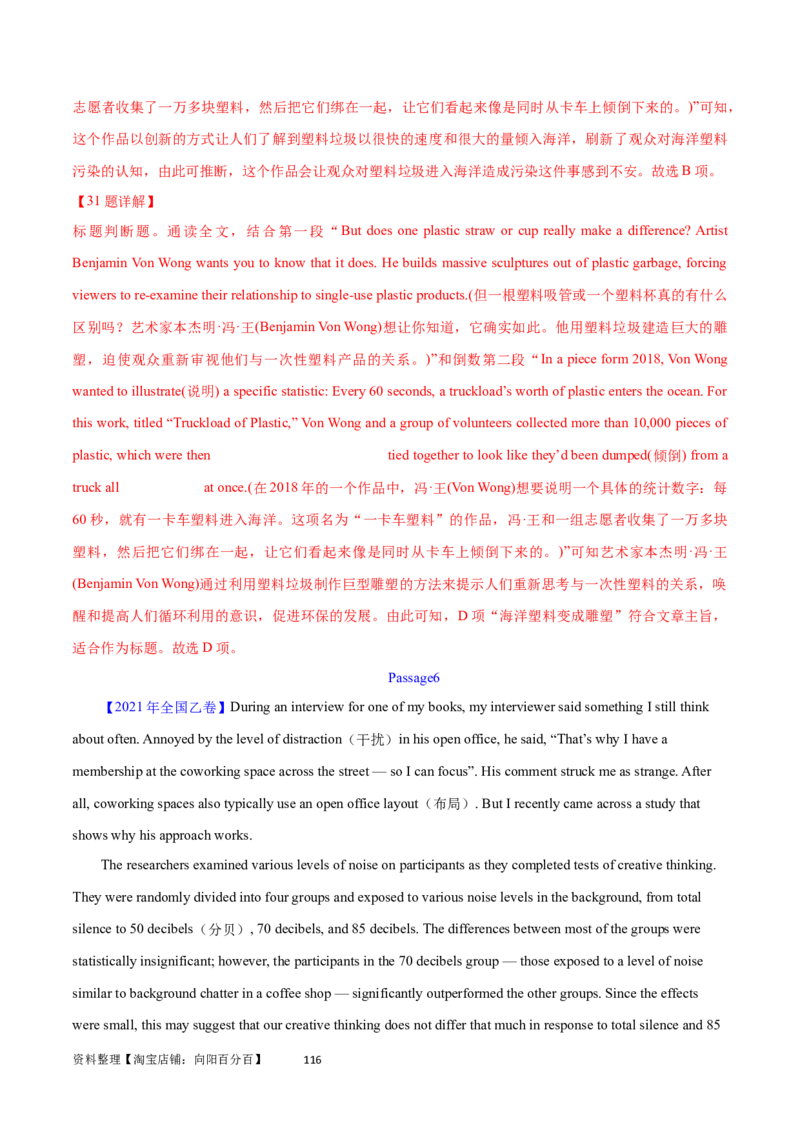 志愿者收集了一万多块塑料，然后把它们绑在一起，让它们看起来像是同时从卡车上倾倒下来的。)”可知，这个作品以创新的方式让人们了解到塑料垃圾以很快的速度和很大的量倾入海洋，刷新了观众对海洋塑料污染的认知，由此可推断，这个作品会让观众对塑料垃圾进入海洋造成污染这件事感到不安。故选B项。

【31题详解】

标题判断题。通读全文，结合第一段“But does one plastic straw or cup really make a difference? Artist Benjamin Von Wong wants you to know that it does. He builds massive sculptures out of plastic garbage, forcing viewers to re-examine their relationship to single-use plastic products.(但一根塑料吸管或一个塑料杯真的有什么区别吗？艺术家本杰明·冯·王(Benjamin Von Wong)想让你知道，它确实如此。他用塑料垃圾建造巨大的雕塑，迫使观众重新审视他们与一次性塑料产品的关系。)”和倒数第二段“In a piece form 2018, Von Wong wanted to illustrate(说明) a specific statistic: Every 60 seconds, a truckload's worth of plastic enters the ocean. For this work, titled "Truckload of Plastic," Von Wong and a group of volunteers collected more than 10,000 pieces of plastic, which were then tied together to look like they'd been dumped(倾倒) from a truck all at once.(在2018年的一个作品中，冯·王(Von Wong)想要说明一个具体的统计数字：每60秒，就有一卡车塑料进入海洋。这项名为“一卡车塑料”的作品，冯·王和一组志愿者收集了一万多块塑料，然后把它们绑在一起，让它们看起来像是同时从卡车上倾倒下来的。)”可知艺术家本杰明·冯·王(Benjamin Von Wong)通过利用塑料垃圾制作巨型雕塑的方法来提示人们重新思考与一次性塑料的关系，唤醒和提高人们循环利用的意识，促进环保的发展。由此可知，D项“海洋塑料变成雕塑”符合文章主旨，适合作为标题。故选D项。

Passage6

【2021年全国乙卷】During an interview for one of my books, my interviewer said something I still think about often. Annoyed by the level of distraction（干扰）in his open office, he said, "That's why I have a membership at the coworking space across the street — so I can focus". His comment struck me as strange. After all, coworking spaces also typically use an open office layout（布局）. But I recently came across a study that shows why his approach works.

The researchers examined various levels of noise on participants as they completed tests of creative thinking. They were randomly divided into four groups and exposed to various noise levels in the background, from total silence to 50 decibels（分贝）, 70 decibels, and 85 decibels. The differences between most of the groups were statistically insignificant; however, the participants in the 70 decibels group — those exposed to a level of noise similar to background chatter in a coffee shop — significantly outperformed the other groups. Since the effects were small, this may suggest that our creative thinking does not differ that much in response to total silence and 85

资料整理【淘宝店铺：向阳百分百】 116